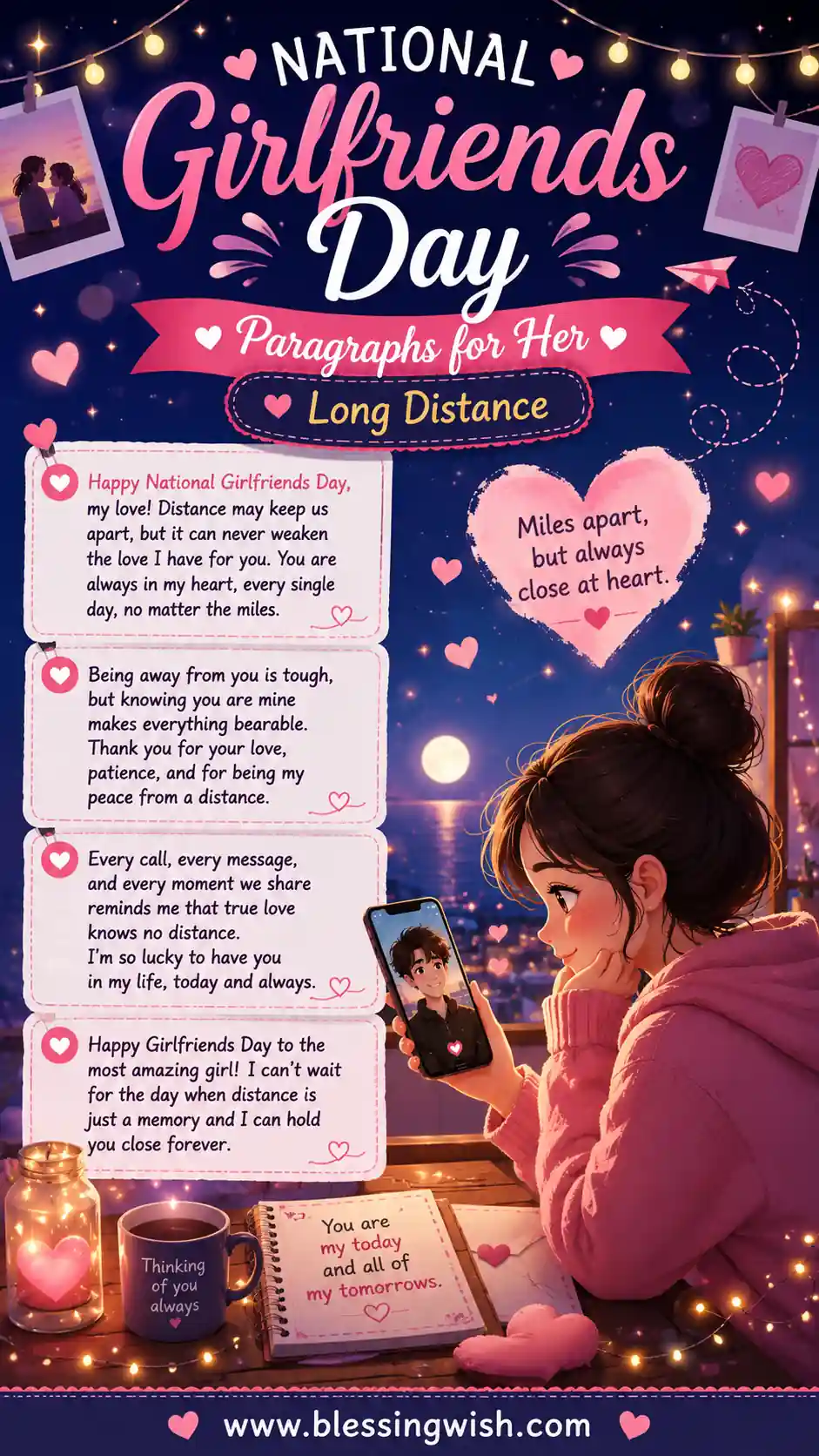 NATIONAL
Girlfriends
Day

Paragraphs for Her

Long Distance

Happy National Girlfriends Day, my love! Distance may keep us apart, but it can never weaken the love I have for you. You are always in my heart, every single day, no matter the miles.

Being away from you is tough, but knowing you are mine makes everything bearable. Thank you for your love, patience, and for being my peace from a distance.

Every call, every message, and every moment we share reminds me that true love knows no distance. I'm so lucky to have you in my life, today and always.

Happy Girlfriends Day to the most amazing girl! I can't wait for the day when distance is just a memory and I can hold you close forever.

Miles apart, but always close at heart.

Thinking of you always

You are my today and all of my tomorrows.

www.blessingwish.com